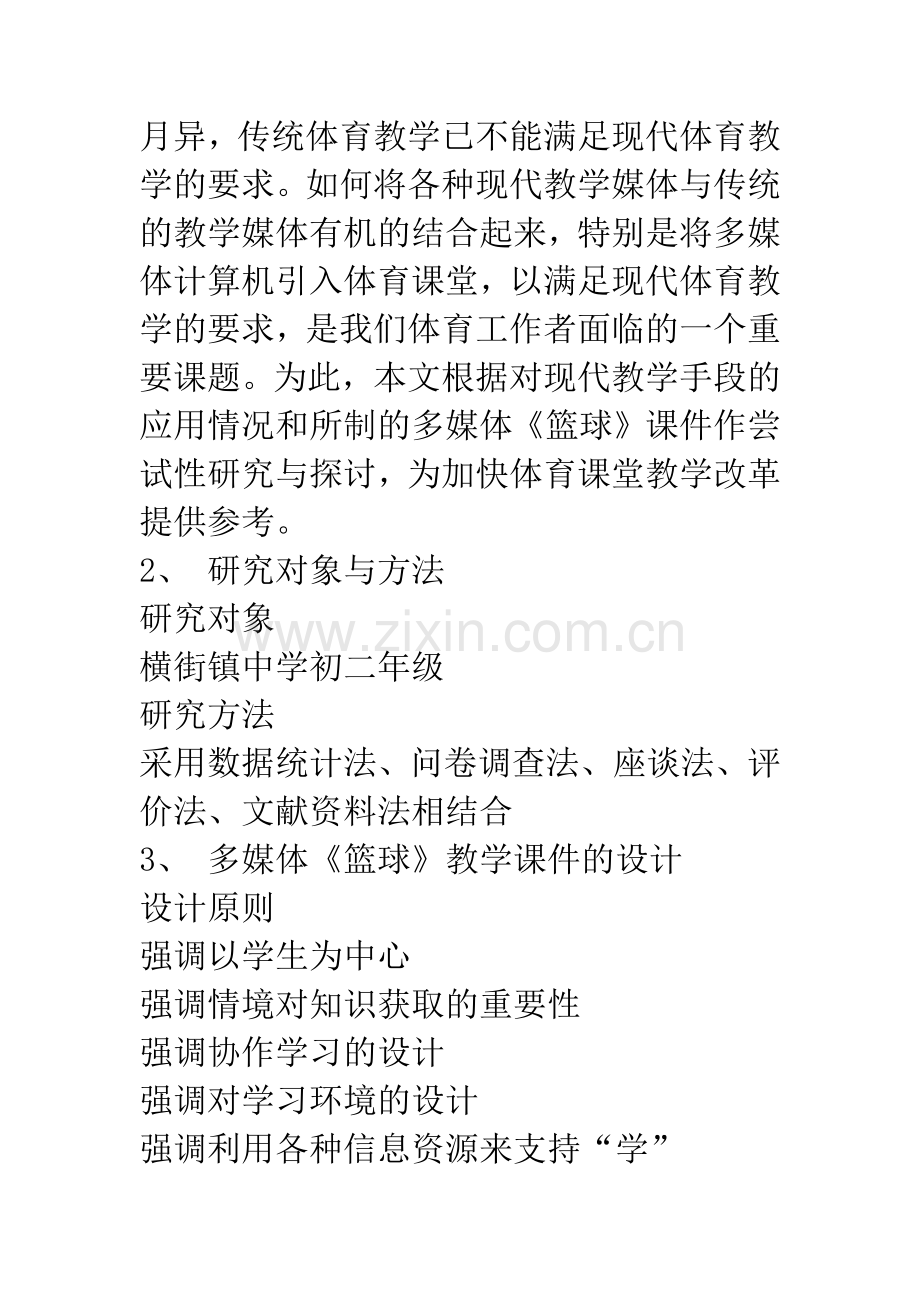 月异，传统体育教学已不能满足现代体育教学的要求。如何将各种现代教学媒体与传统的教学媒体有机的结合起来，特别是将多媒体计算机引入体育课堂，以满足现代体育教学的要求，是我们体育工作者面临的一个重要课题。为此，本文根据对现代教学手段的应用情况和所制的多媒体《篮球》课件作尝试性研究与探讨，为加快体育课堂教学改革提供参考。

2、 研究对象与方法

研究对象

www.zixin.com.cn

横街镇中学初二年级

研究方法

采用数据统计法、问卷调查法、座谈法、评价法、文献资料法相结合

3、 多媒体《篮球》教学课件的设计

设计原则

强调以学生为中心

强调情境对知识获取的重要性

强调协作学习的设计

强调对学习环境的设计

强调利用各种信息资源来支持“学”